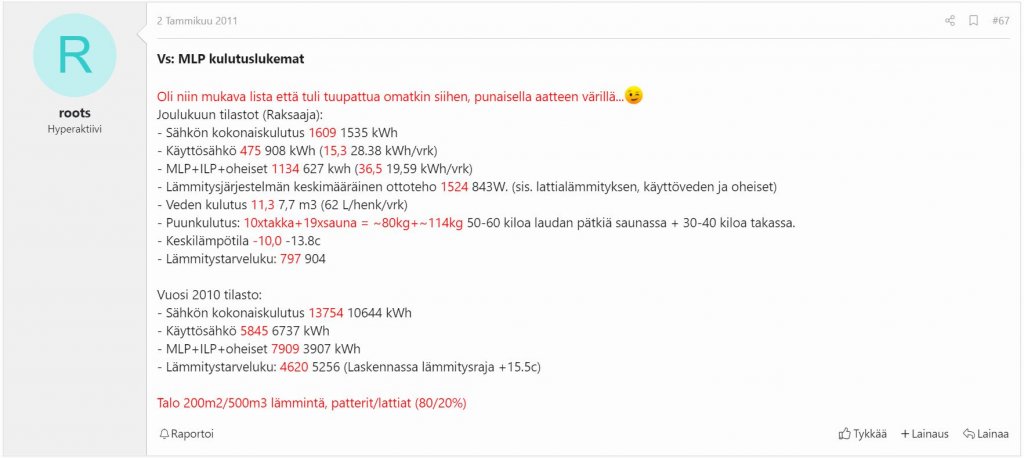 R

roots
Hyperaktiivi

2 Tammikuu 2011

#67

Vs: MLP kulutuslukemat

Oli niin mukava lista että tuli tuupattua omatkin siihen, punaisella aatteen värillä...😉
Joulukuun tilastot (Raksaaja):
- Sähkön kokonaiskulutus 1609 1535 kWh
- Käyttösähkö 475 908 kWh (15,3 28.38 kWh/vrk)
- MLP+ILP+oheiset 1134 627 kwh (36,5 19,59 kWh/vrk)
- Lämmitysjärjestelmän keskimääräinen ottoteho 1524 843W. (sis. lattialämmityksen, käyttöveden ja oheiset)
- Veden kulutus 11,3 7,7 m3 (62 L/henk/vrk)
- Puunkulutus: 10xtakka+19xsauna = ~80kg+~114kg 50-60 kiloa laudan pätkiä saunassa + 30-40 kiloa takassa.
- Keskilämpötila -10,0 -13.8c
- Lämmitystarveluku: 797 904

Vuosi 2010 tilasto:
- Sähkön kokonaiskulutus 13754 10644 kWh
- Käyttösähkö 5845 6737 kWh
- MLP+ILP+oheiset 7909 3907 kWh
- Lämmitystarveluku: 4620 5256 (Laskennassa lämmitysraja +15.5c)

Talo 200m2/500m3 lämmintä, patterit/lattiat (80/20%)

Raportoi

Tykkää
+ Lainaus
Lainaa